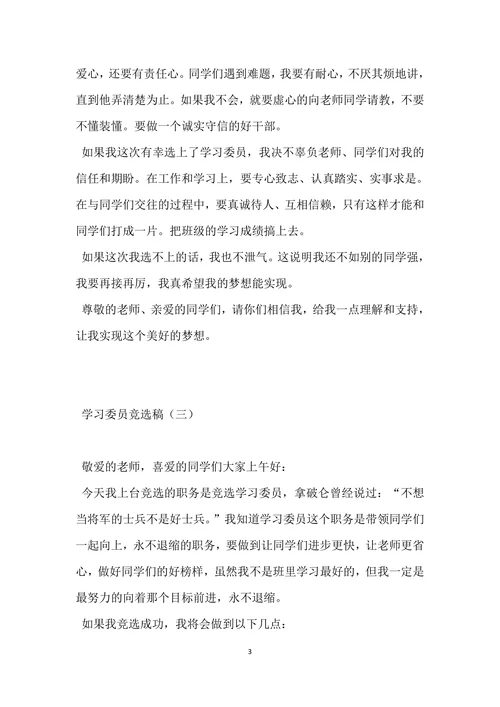 爱心，还要有责任心。同学们遇到难题，我要有耐心，不厌其烦地讲，直到他弄清楚为止。如果我不会，就要虚心的向老师同学请教，不要不懂装懂。要做一个诚实守信的好干部。

如果我这次有幸选上了学习委员，我决不辜负老师、同学们对我的信任和期盼。在工作和学习上，要专心致志、认真踏实、实事求是。在与同学们交往的过程中，要真诚待人、互相信赖，只有这样才能和同学们打成一片。把班级的学习成绩搞上去。

如果这次我选不上的话，我也不泄气。这说明我还不如别的同学强，我要再接再厉，我真希望我的梦想能实现。

尊敬的老师、亲爱的同学们，请你们相信我，给我一点理解和支持，让我实现这个美好的梦想。

学习委员竞选稿（三）

敬爱的老师，喜爱的同学们大家上午好：

今天我上台竞选的职务是竞选学习委员，拿破仑曾经说过：“不想当将军的士兵不是好士兵。”我知道学习委员这个职务是带领同学们一起向上，永不退缩的职务，要做到让同学们进步更快，让老师更省心，做好同学们的好榜样，虽然我不是班里学习最好的，但我一定是最努力的向着那个目标前进，永不退缩。

如果我竞选成功，我将会做到以下几点：

3